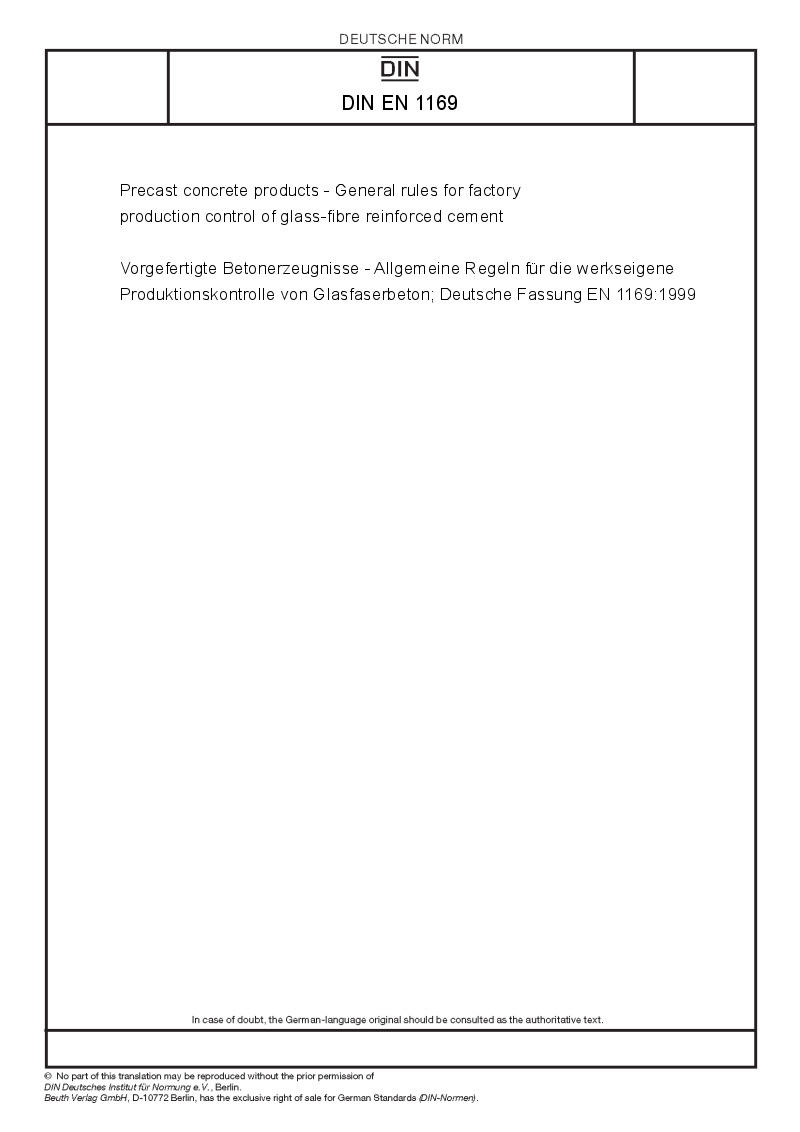 DEUTSCHE NORM

DIN

DIN EN 1169

Precast concrete products - General rules for factory production control of glass-fibre reinforced cement

Vorgefertigte Betonerzeugnisse - Allgemeine Regeln für die werkseigene Produktionskontrolle von Glasfaserbeton; Deutsche Fassung EN 1169:1999

In case of doubt, the German-language original should be consulted as the authoritative text.

© No part of this translation may be reproduced without the prior permission of DIN Deutsches Institut für Normung e.V., Berlin.
Beuth Verlag GmbH, D-10772 Berlin, has the exclusive right of sale for German Standards (DIN-Normen).